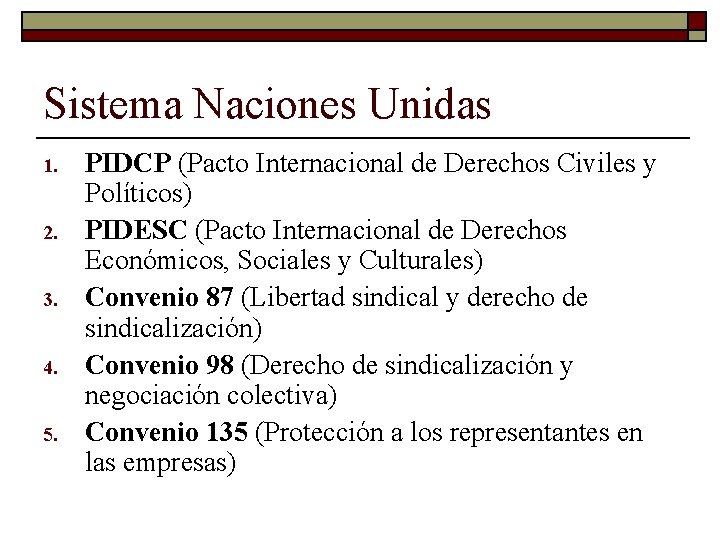 Sistema Naciones Unidas

1. PIDCP (Pacto Internacional de Derechos Civiles y Políticos)
2. PIDESC (Pacto Internacional de Derechos Económicos, Sociales y Culturales)
3. Convenio 87 (Libertad sindical y derecho de sindicalización)
4. Convenio 98 (Derecho de sindicalización y negociación colectiva)
5. Convenio 135 (Protección a los representantes en las empresas)